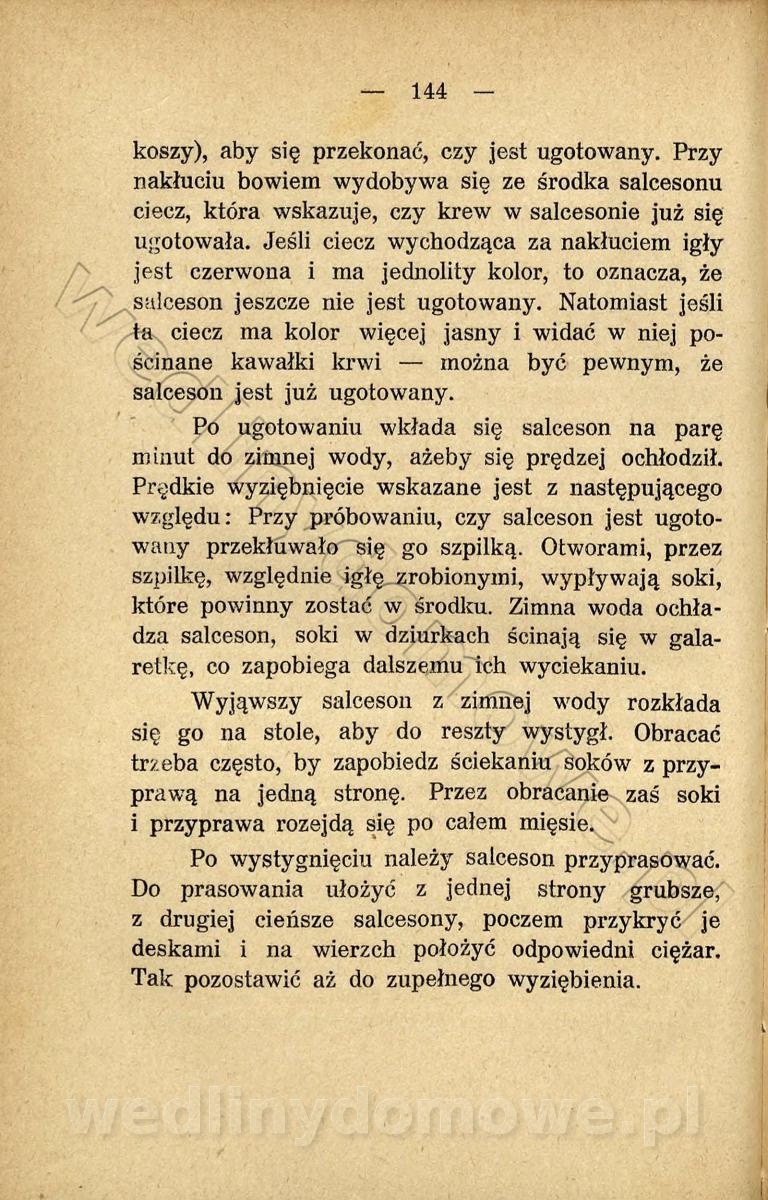 — 144 —

koszy), aby się przekonać, czy jest ugotowany. Przy nakłuciu bowiem wydobywa się ze środka salcesonu ciecz, która wskazuje, czy krew w salcesonie już się ugotowała. Jeśli ciecz wychodząca za nakłuciem igły jest czerwona i ma jednolity kolor, to oznacza, że salceson jeszcze nie jest ugotowany. Natomiast jeśli ta ciecz ma kolor więcej jasny i widać w niej pościnane kawałki krwi — można być pewnym, że salceson jest już ugotowany.

Po ugotowaniu wkłada się salceson na parę minut do zimnej wody, ażeby się prędzej ochłodził. Prędkie wyziębnięcie wskazane jest z następującego względu: Przy próbowaniu, czy salceson jest ugotowany przekłuwało się go szpilką. Otworami, przez szpilkę, względnie igłę zrobionymi, wypływają soki, które powinny zostać w środku. Zimna woda ochładza salceson, soki w dziurkach ścinają się w galaretkę, co zapobiega dalszemu ich wyciekaniu.

Wyjąwszy salceson z zimnej wody rozkłada się go na stole, aby do reszty wystygł. Obracać trzeba często, by zapobiedz ściekaniu soków z przyprawą na jedną stronę. Przez obracanie zaś soki i przyprawa rozejdą się po całem mięsie.

Po wystygnięciu należy salceson przyprasować. Do prasowania ułożyć z jednej strony grubsze, z drugiej cieńsze salcesony, poczem przykryć je deskami i na wierzch położyć odpowiedni ciężar. Tak pozostawić aż do zupełnego wyziębienia.

wedlinydomowe.pl